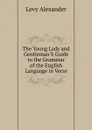 Levy Alexander

The Young Lady and Gentleman'S Guide to the Grammar of the English Language in Verse